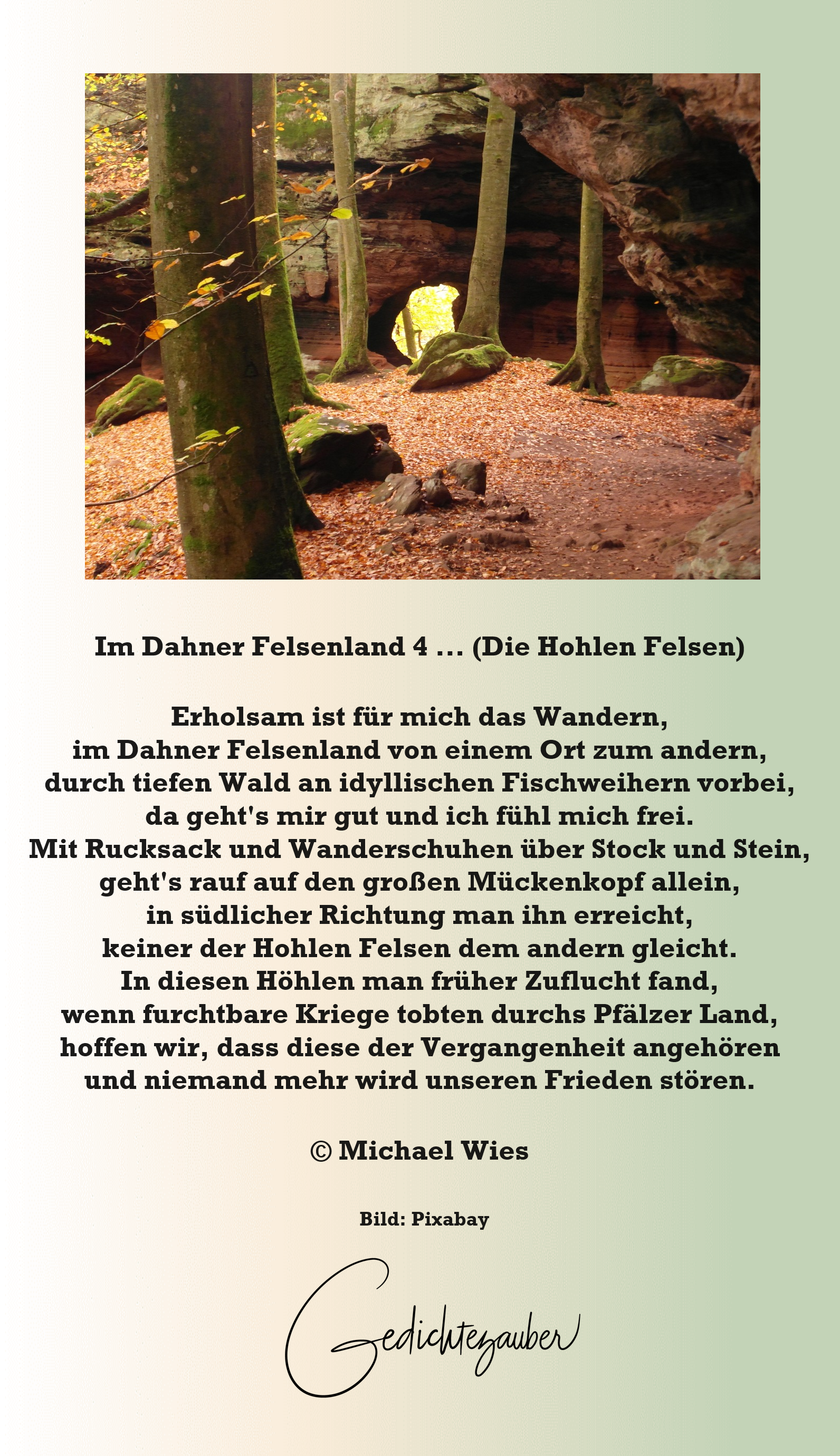 Im Dahner Felsenland 4 ... (Die Hohlen Felsen)

Erholsam ist für mich das Wandern,
im Dahner Felsenland von einem Ort zum andern,
durch tiefen Wald an idyllischen Fischweihern vorbei,
da geht's mir gut und ich fühl mich frei.
Mit Rucksack und Wanderschuhen über Stock und Stein,
geht's rauf auf den großen Mückenkopf allein,
in südlicher Richtung man ihn erreicht,
keiner der Hohlen Felsen dem andern gleicht.
In diesen Höhlen man früher Zuflucht fand,
wenn furchtbare Kriege tobten durchs Pfälzer Land,
hoffen wir, dass diese der Vergangenheit angehören
und niemand mehr wird unseren Frieden stören.

© Michael Wies

Bild: Pixabay

Gedichtezauber